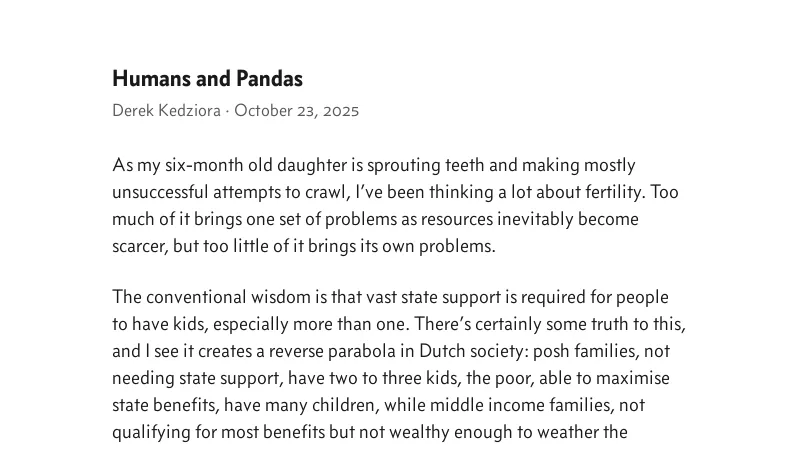 Humans and Pandas

Derek Kedziora · October 23, 2025

As my six-month old daughter is sprouting teeth and making mostly unsuccessful attempts to crawl, I've been thinking a lot about fertility. Too much of it brings one set of problems as resources inevitably become scarcer, but too little of it brings its own problems.

The conventional wisdom is that vast state support is required for people to have kids, especially more than one. There's certainly some truth to this, and I see it creates a reverse parabola in Dutch society: posh families, not needing state support, have two to three kids, the poor, able to maximise state benefits, have many children, while middle income families, not qualifying for most benefits but not wealthy enough to weather the